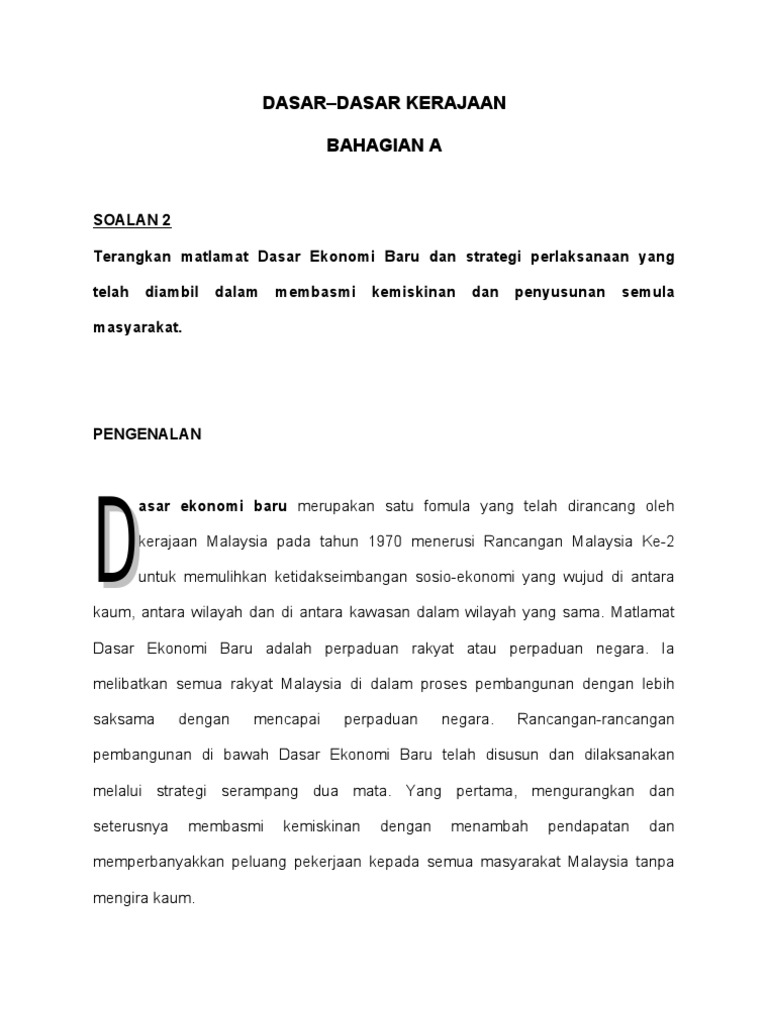 DASAR–DASAR KERAJAAN

BAHAGIAN A

SOALAN 2

Terangkan matlamat Dasar Ekonomi Baru dan strategi perlaksanaan yang telah diambil dalam membasmi kemiskinan dan penyusunan semula masyarakat.

PENGENALAN

Dasar ekonomi baru merupakan satu fomula yang telah dirancang oleh kerajaan Malaysia pada tahun 1970 menerusi Rancangan Malaysia Ke-2 untuk memulihkan ketidakseimbangan sosio-ekonomi yang wujud di antara kaum, antara wilayah dan di antara kawasan dalam wilayah yang sama. Matlamat Dasar Ekonomi Baru adalah perpaduan rakyat atau perpaduan negara. Ia melibatkan semua rakyat Malaysia di dalam proses pembangunan dengan lebih saksama dengan mencapai perpaduan negara. Rancangan-rancangan pembangunan di bawah Dasar Ekonomi Baru telah disusun dan dilaksanakan melalui strategi serampang dua mata. Yang pertama, mengurangkan dan seterusnya membasmi kemiskinan dengan menambah pendapatan dan memperbanyakkan peluang pekerjaan kepada semua masyarakat Malaysia tanpa mengira kaum.